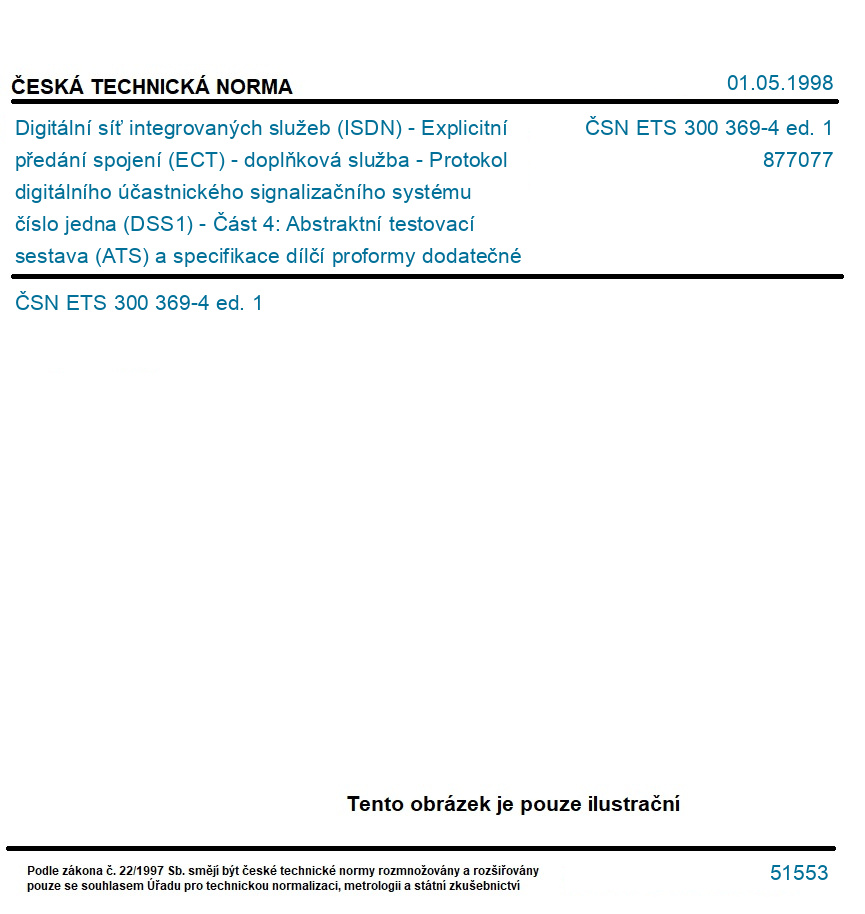 ČESKÁ TECHNICKÁ NORMA

01.05.1998

Digitální síť integrovaných služeb (ISDN) - Explicitní předání spojení (ECT) - doplňková služba - Protokol digitálního účastnického signalizačního systému číslo jedna (DSS1) - Část 4: Abstraktní testovací sestava (ATS) a specifikace dílčí proformy dodatečné

ČSN ETS 300 369-4 ed. 1
877077

ČSN ETS 300 369-4 ed. 1

Tento obrázek je pouze ilustrační

Podle zákona č. 22/1997 Sb. smějí být české technické normy rozmnožovány a rozšiřovány pouze se souhlasem Úřadu pro technickou normalizaci, metrologii a státní zkušebnictví

51553